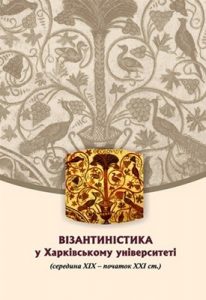 ВІЗАНТИНІСТИКА
у Харківському університеті
(середина XIX – початок XXI ст.)